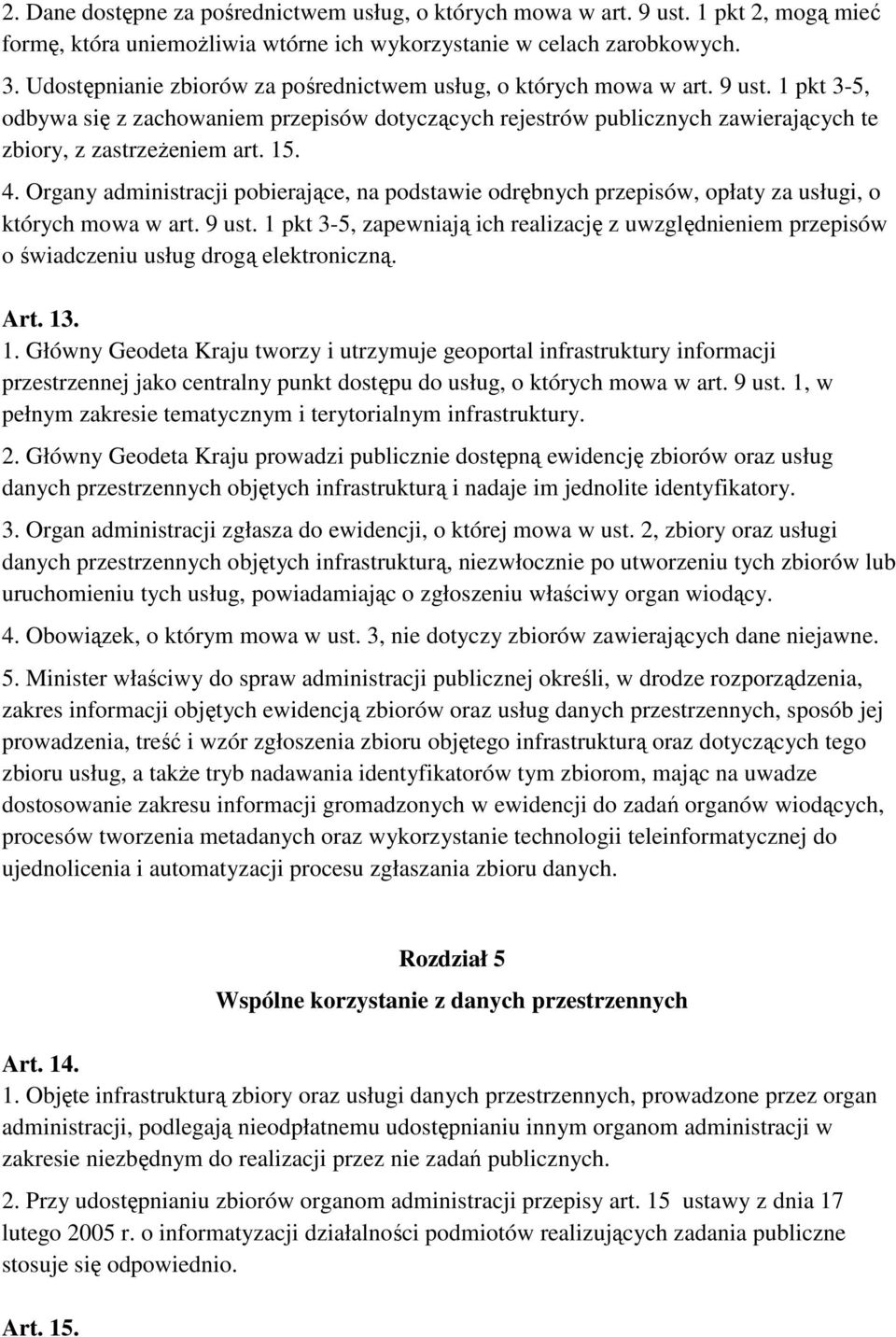 2. Dane dostępne za pośrednictwem usług, o których mowa w art. 9 ust. 1 pkt 2, mogą mieć formę, która uniemożliwia wtórne ich wykorzystanie w celach zarobkowych.

3. Udostępnianie zbiorów za pośrednictwem usług, o których mowa w art. 9 ust. 1 pkt 3-5, odbywa się z zachowaniem przepisów dotyczących rejestrów publicznych zawierających te zbiory, z zastrzeżeniem art. 15.

4. Organy administracji pobierające, na podstawie odrębnych przepisów, opłaty za usługi, o których mowa w art. 9 ust. 1 pkt 3-5, zapewniają ich realizację z uwzględnieniem przepisów o świadczeniu usług drogą elektroniczną.

Art. 13.

1. Główny Geodeta Kraju tworzy i utrzymuje geoportal infrastruktury informacji przestrzennej jako centralny punkt dostępu do usług, o których mowa w art. 9 ust. 1, w pełnym zakresie tematycznym i terytorialnym infrastruktury.

2. Główny Geodeta Kraju prowadzi publicznie dostępną ewidencję zbiorów oraz usług danych przestrzennych objętych infrastrukturą i nadaje im jednolite identyfikatory.

3. Organ administracji zgłasza do ewidencji, o której mowa w ust. 2, zbiory oraz usługi danych przestrzennych objętych infrastrukturą, niezwłocznie po utworzeniu tych zbiorów lub uruchomieniu tych usług, powiadamiając o zgłoszeniu właściwy organ wiodący.

4. Obowiązek, o którym mowa w ust. 3, nie dotyczy zbiorów zawierających dane niejawne.

5. Minister właściwy do spraw administracji publicznej określi, w drodze rozporządzenia, zakres informacji objętych ewidencją zbiorów oraz usług danych przestrzennych, sposób jej prowadzenia, treść i wzór zgłoszenia zbioru objętego infrastrukturą oraz dotyczących tego zbioru usług, a także tryb nadawania identyfikatorów tym zbiorom, mając na uwadze dostosowanie zakresu informacji gromadzonych w ewidencji do zadań organów wiodących, procesów tworzenia metadanych oraz wykorzystanie technologii teleinformatycznej do ujednolicenia i automatyzacji procesu zgłaszania zbioru danych.

Rozdział 5
Wspólne korzystanie z danych przestrzennych

Art. 14.

1. Objęte infrastrukturą zbiory oraz usługi danych przestrzennych, prowadzone przez organ administracji, podlegają nieodpłatnemu udostępnianiu innym organom administracji w zakresie niezbędnym do realizacji przez nie zadań publicznych.

2. Przy udostępnianiu zbiorów organom administracji przepisy art. 15 ustawy z dnia 17 lutego 2005 r. o informatyzacji działalności podmiotów realizujących zadania publiczne stosuje się odpowiednio.

Art. 15.